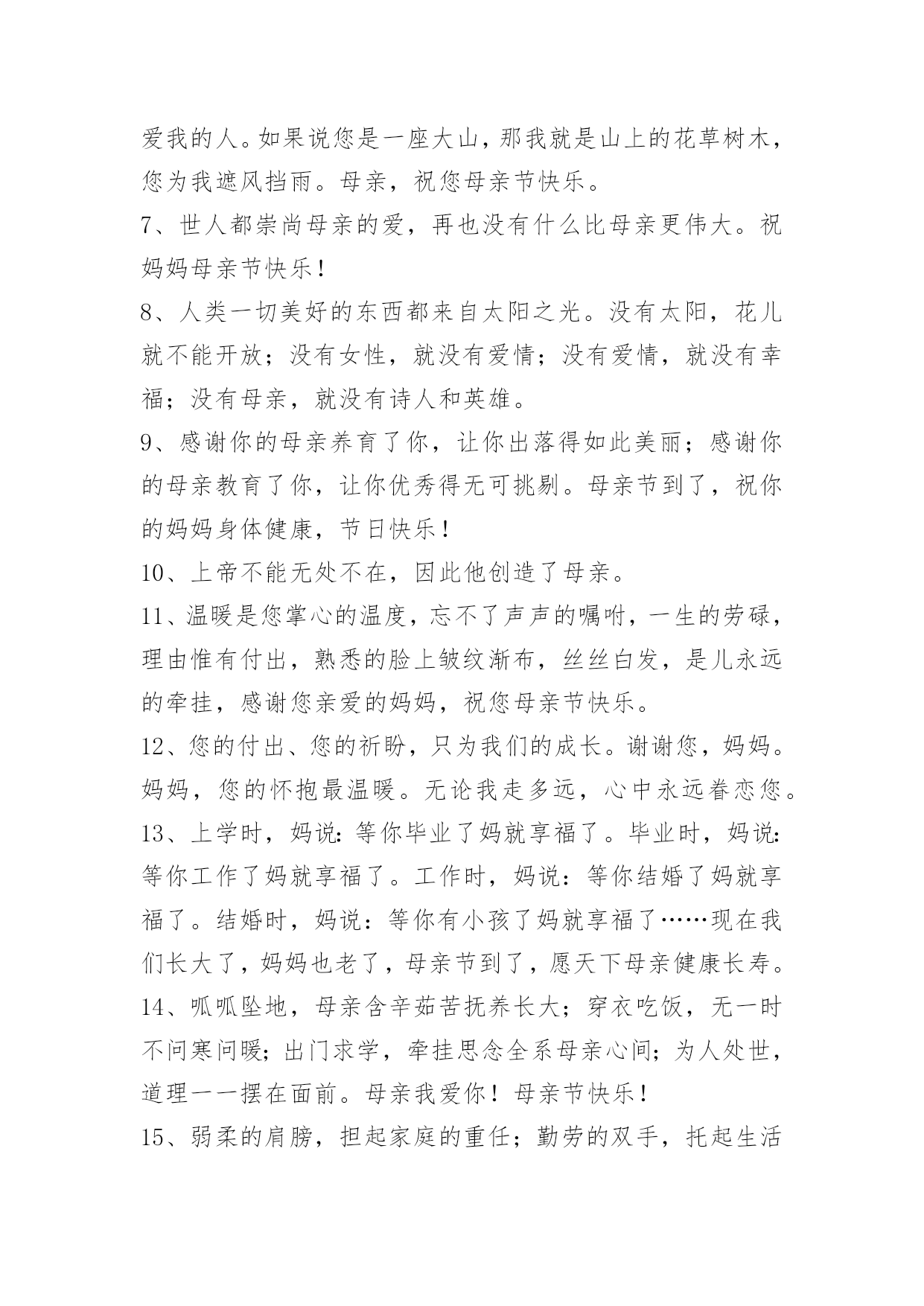 爱我的人。如果说您是一座大山，那我就是山上的花草树木，您为我遮风挡雨。母亲，祝您母亲节快乐。

7、世人都崇尚母亲的爱，再也没有什么比母亲更伟大。祝妈妈母亲节快乐！

8、人类一切美好的东西都来自太阳之光。没有太阳，花儿就不能开放；没有女性，就没有爱情；没有爱情，就没有幸福；没有母亲，就没有诗人和英雄。

9、感谢你的母亲养育了你，让你出落得如此美丽；感谢你的母亲教育了你，让你优秀得无可挑剔。母亲节到了，祝你的妈妈身体健康，节日快乐！

10、上帝不能无处不在，因此他创造了母亲。

11、温暖是您掌心的温度，忘不了声声的嘱咐，一生的劳碌，理由惟有付出，熟悉的脸上皱纹渐布，丝丝白发，是儿永远的牵挂，感谢您亲爱的妈妈，祝您母亲节快乐。

12、您的付出、您的祈盼，只为我们的成长。谢谢您，妈妈。妈妈，您的怀抱最温暖。无论我走多远，心中永远眷恋您。

13、上学时，妈说：等你毕业了妈就享福了。毕业时，妈说：等你工作了妈就享福了。工作时，妈说：等你结婚了妈就享福了。结婚时，妈说：等你有小孩了妈就享福了……现在我们长大了，妈妈也老了，母亲节到了，愿天下母亲健康长寿。

14、呱呱坠地，母亲含辛茹苦抚养长大；穿衣吃饭，无一时不问寒问暖；出门求学，牵挂思念全系母亲心间；为人处世，道理一一摆在面前。母亲我爱你！母亲节快乐！

15、弱柔的肩膀，担起家庭的重任；勤劳的双手，托起生活